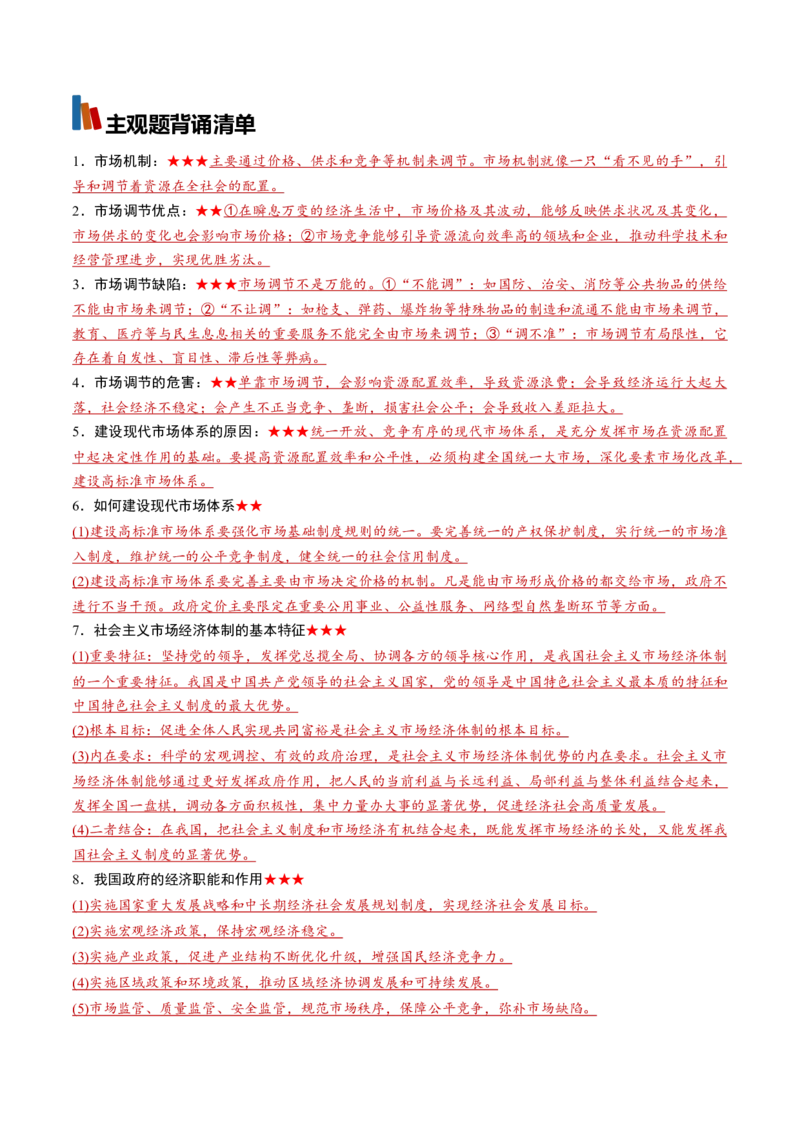 主观题背诵清单

1．市场机制：★★★主要通过价格、供求和竞争等机制来调节。市场机制就像一只“看不见的手”，引导和调节着资源在全社会的配置。

2．市场调节优点：★★①在瞬息万变的经济生活中，市场价格及其波动，能够反映供求状况及其变化，市场供求的变化也会影响市场价格；②市场竞争能够引导资源流向效率高的领域和企业，推动科学技术和经营管理进步，实现优胜劣汰。

3．市场调节缺陷：★★★市场调节不是万能的。①“不能调”：如国防、治安、消防等公共物品的供给不能由市场来调节；②“不让调”：如枪支、弹药、爆炸物等特殊物品的制造和流通不能由市场来调节，教育、医疗等与民生息息相关的重要服务不能完全由市场来调节；③“调不准”：市场调节有局限性，它存在着自发性、盲目性、滞后性等弊病。

4．市场调节的危害：★★单靠市场调节，会影响资源配置效率，导致资源浪费；会导致经济运行大起大落，社会经济不稳定；会产生不正当竞争、垄断，损害社会公平；会导致收入差距拉大。

5．建设现代市场体系的原因：★★★统一开放、竞争有序的现代市场体系，是充分发挥市场在资源配置中起决定性作用的基础。要提高资源配置效率和公平性，必须构建全国统一大市场，深化要素市场化改革，建设高标准市场体系。

6．如何建设现代市场体系★★

(1)建设高标准市场体系要强化市场基础制度规则的统一。要完善统一的产权保护制度，实行统一的市场准入制度，维护统一的公平竞争制度，健全统一的社会信用制度。

(2)建设高标准市场体系要完善主要由市场决定价格的机制。凡是能由市场形成价格的都交给市场，政府不进行不当干预。政府定价主要限定在重要公用事业、公益性服务、网络型自然垄断环节等方面。

7．社会主义市场经济体制的基本特征★★★

(1)重要特征：坚持党的领导，发挥党总揽全局、协调各方的领导核心作用，是我国社会主义市场经济体制的一个重要特征。我国是中国共产党领导的社会主义国家，党的领导是中国特色社会主义最本质的特征和中国特色社会主义制度的最大优势。

(2)根本目标：促进全体人民实现共同富裕是社会主义市场经济体制的根本目标。

(3)内在要求：科学的宏观调控、有效的政府治理，是社会主义市场经济体制优势的内在要求。社会主义市场经济体制能够通过更好发挥政府作用，把人民的当前利益与长远利益、局部利益与整体利益结合起来，发挥全国一盘棋，调动各方面积极性，集中力量办大事的显著优势，促进经济社会高质量发展。

(4)二者结合：在我国，把社会主义制度和市场经济有机结合起来，既能发挥市场经济的长处，又能发挥我国社会主义制度的显著优势。

8．我国政府的经济职能和作用★★★

(1)实施国家重大发展战略和中长期经济社会发展规划制度，实现经济社会发展目标。

(2)实施宏观经济政策，保持宏观经济稳定。

(3)实施产业政策，促进产业结构不断优化升级，增强国民经济竞争力。

(4)实施区域政策和环境政策，推动区域经济协调发展和可持续发展。

(5)市场监管、质量监管、安全监管，规范市场秩序，保障公平竞争，弥补市场缺陷。